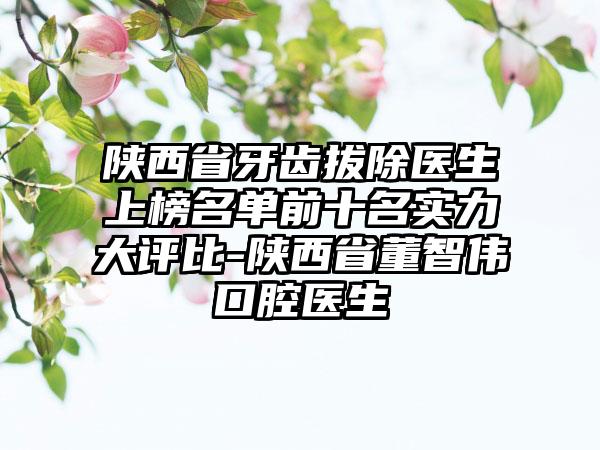 陕西省牙齿拔除医生上榜名单前十名实力大评比-陕西省董智伟口腔医生